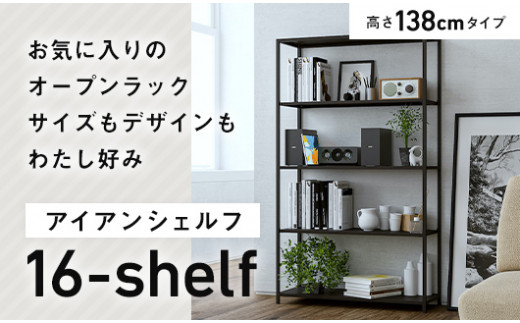 高さ138cmタイプ

お気に入りの
オープンラック
サイズもデザインも
わたし好み

アイアンシェルフ

16-shelf